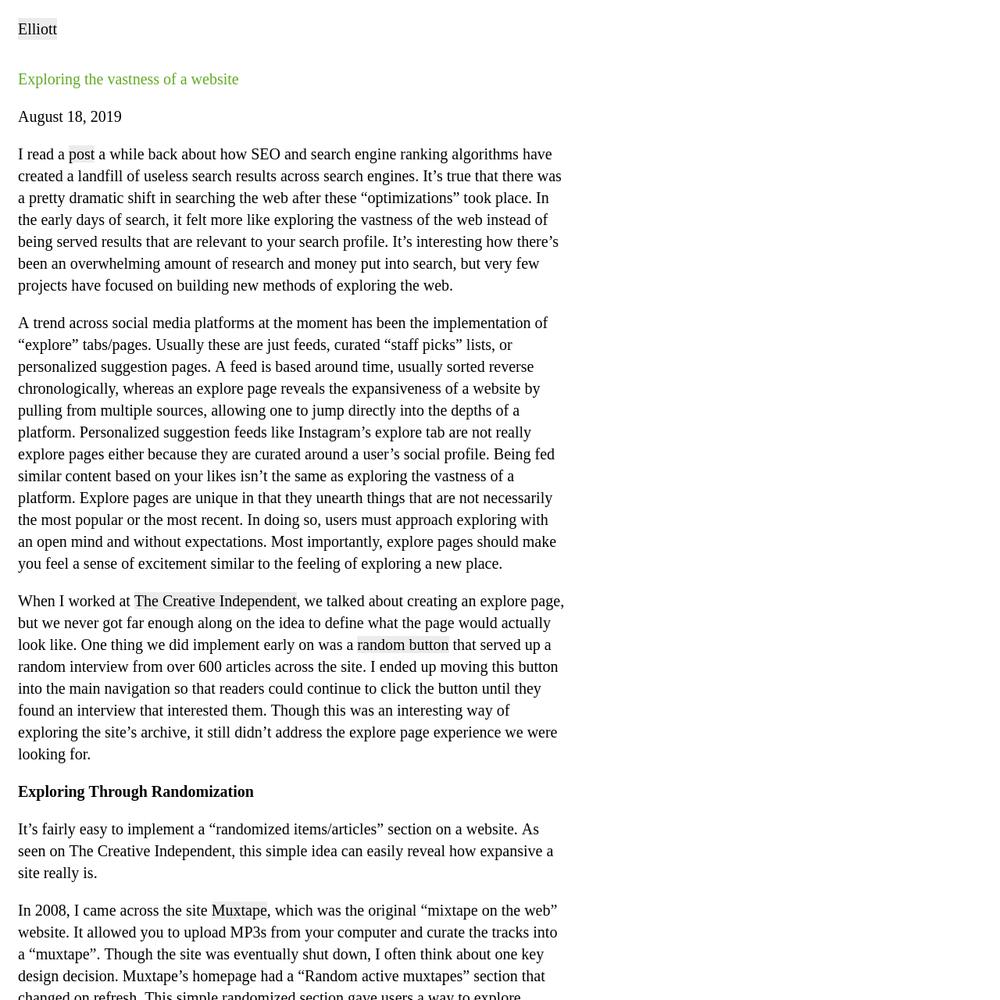 Elliott

Exploring the vastness of a website

August 18, 2019

I read a post a while back about how SEO and search engine ranking algorithms have created a landfill of useless search results across search engines. It’s true that there was a pretty dramatic shift in searching the web after these “optimizations” took place. In the early days of search, it felt more like exploring the vastness of the web instead of being served results that are relevant to your search profile. It’s interesting how there’s been an overwhelming amount of research and money put into search, but very few projects have focused on building new methods of exploring the web.

A trend across social media platforms at the moment has been the implementation of “explore” tabs/pages. Usually these are just feeds, curated “staff picks” lists, or personalized suggestion pages. A feed is based around time, usually sorted reverse chronologically, whereas an explore page reveals the expansiveness of a website by pulling from multiple sources, allowing one to jump directly into the depths of a platform. Personalized suggestion feeds like Instagram’s explore tab are not really explore pages either because they are curated around a user’s social profile. Being fed similar content based on your likes isn’t the same as exploring the vastness of a platform. Explore pages are unique in that they unearth things that are not necessarily the most popular or the most recent. In doing so, users must approach exploring with an open mind and without expectations. Most importantly, explore pages should make you feel a sense of excitement similar to the feeling of exploring a new place.

When I worked at The Creative Independent, we talked about creating an explore page, but we never got far enough along on the idea to define what the page would actually look like. One thing we did implement early on was a random button that served up a random interview from over 600 articles across the site. I ended up moving this button into the main navigation so that readers could continue to click the button until they found an interview that interested them. Though this was an interesting way of exploring the site’s archive, it still didn’t address the explore page experience we were looking for.

Exploring Through Randomization

It’s fairly easy to implement a “randomized items/articles” section on a website. As seen on The Creative Independent, this simple idea can easily reveal how expansive a site really is.

In 2008, I came across the site Muxtape, which was the original “mixtape on the web” website. It allowed you to upload MP3s from your computer and curate the tracks into a “muxtape”. Though the site was eventually shut down, I often think about one key design decision. Muxtape’s homepage had a “Random active muxtapes” section that changed on refresh. This simple randomized section gave users a way to explore